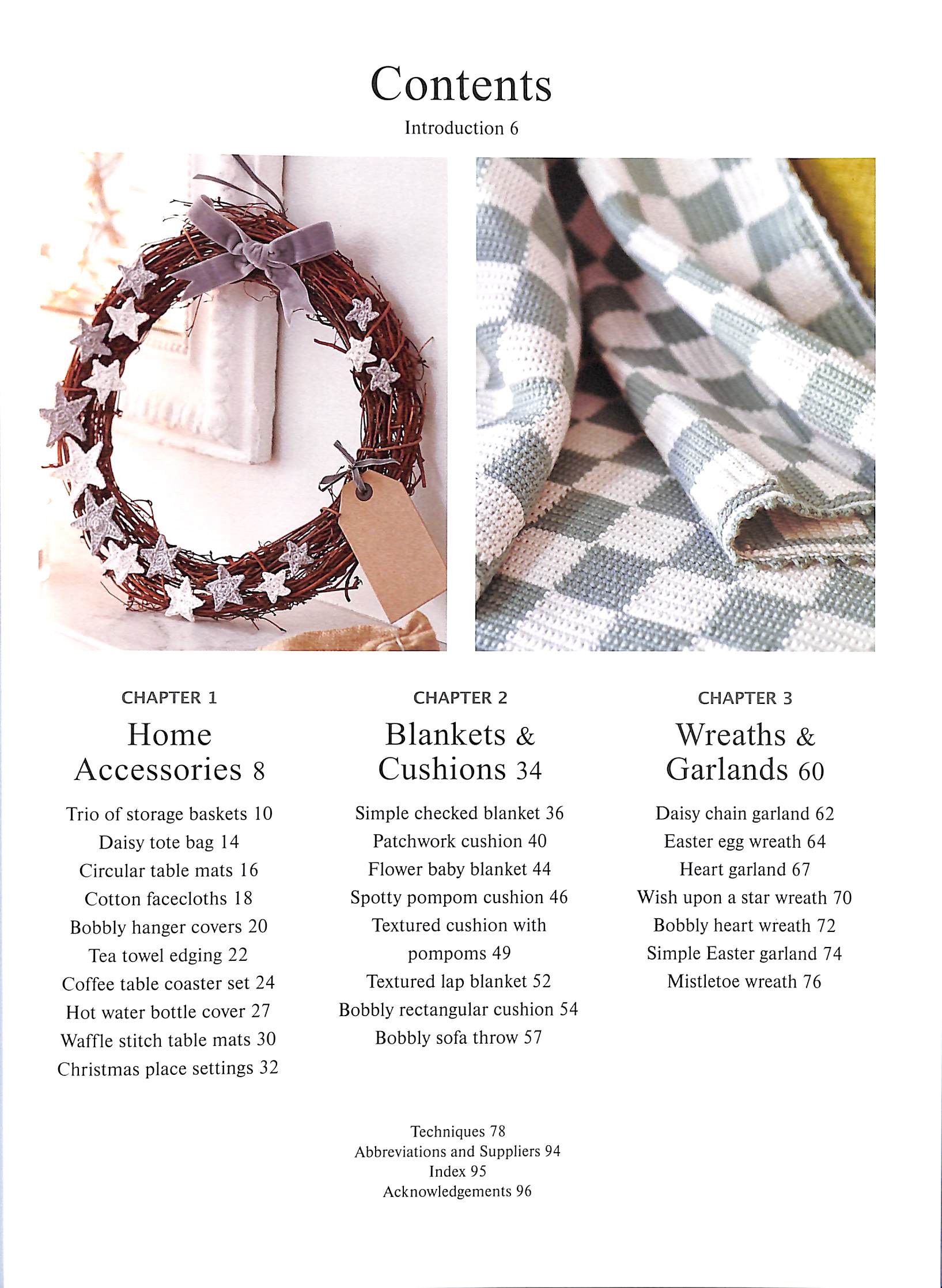 Contents

Introduction 6

CHAPTER 1

Home Accessories 8

Trio of storage baskets 10
Daisy tote bag 14
Circular table mats 16
Cotton facecloths 18
Bobbly hanger covers 20
Tea towel edging 22
Coffee table coaster set 24
Hot water bottle cover 27
Waffle stitch table mats 30
Christmas place settings 32

CHAPTER 2

Blankets & Cushions 34

Simple checked blanket 36
Patchwork cushion 40
Flower baby blanket 44
Spotty pompom cushion 46
Textured cushion with pompoms 49
Textured lap blanket 52
Bobbly rectangular cushion 54
Bobbly sofa throw 57

CHAPTER 3

Wreaths & Garlands 60

Daisy chain garland 62
Easter egg wreath 64
Heart garland 67
Wish upon a star wreath 70
Bobbly heart wreath 72
Simple Easter garland 74
Mistletoe wreath 76

Techniques 78
Abbreviations and Suppliers 94
Index 95
Acknowledgements 96